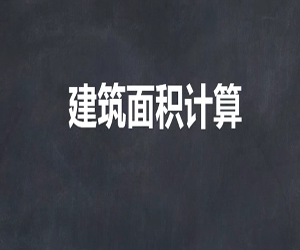 建筑面积计算